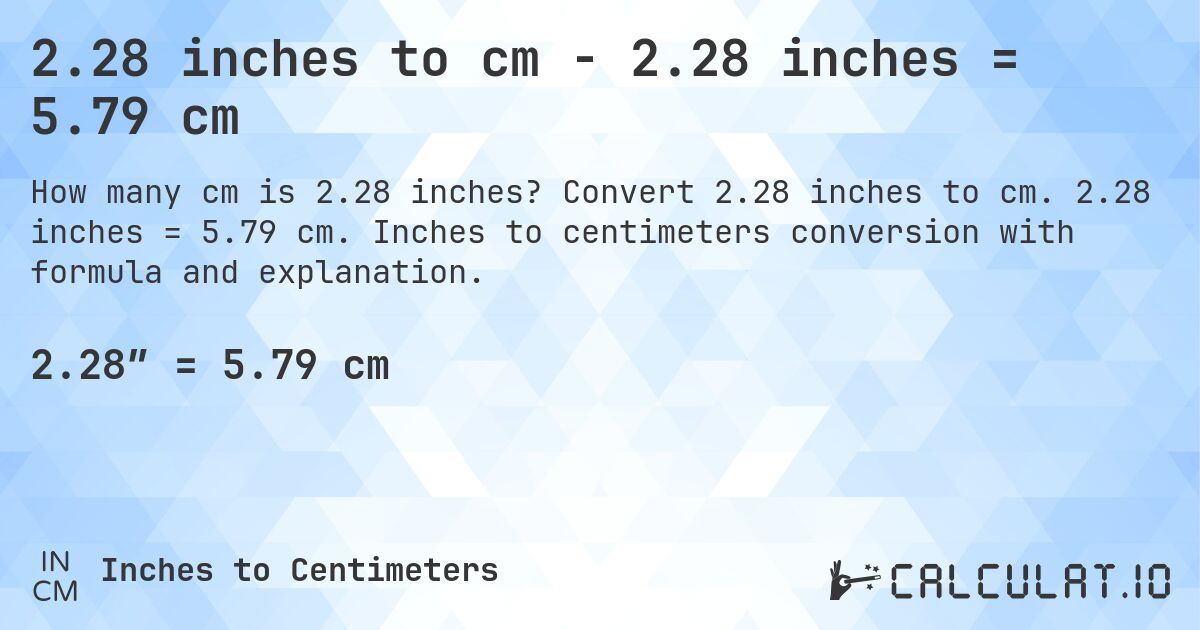 2.28 inches to cm - 2.28 inches = 5.79 cm

How many cm is 2.28 inches? Convert 2.28 inches to cm. 2.28 inches = 5.79 cm. Inches to centimeters conversion with formula and explanation.

2.28″ = 5.79 cm

IN
CM
Inches to Centimeters

CALCULAT.IO